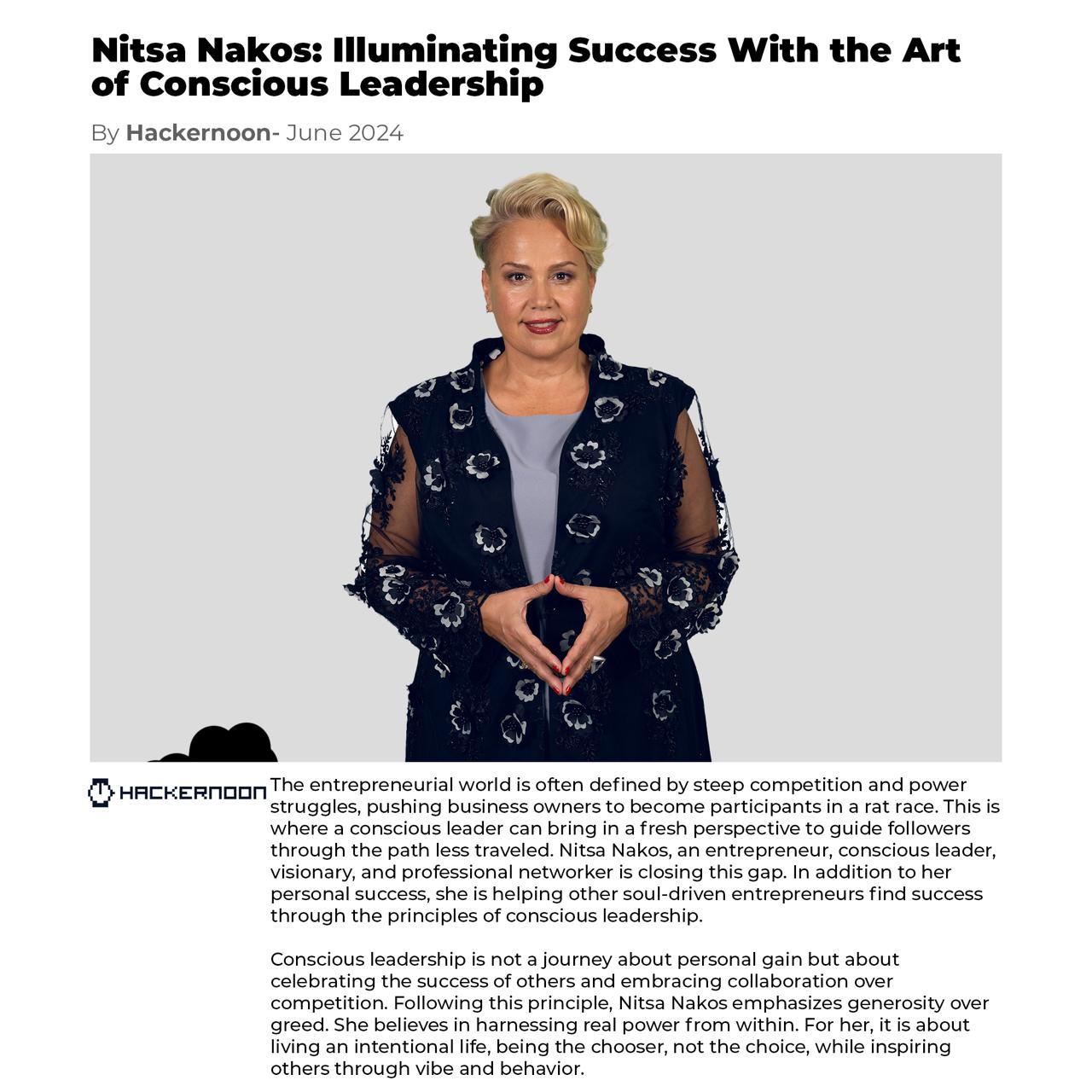 Nitsa Nakos: Illuminating Success With the Art of Conscious Leadership

By Hackernoon- June 2024

HACKERNOON

The entrepreneurial world is often defined by steep competition and power struggles, pushing business owners to become participants in a rat race. This is where a conscious leader can bring in a fresh perspective to guide followers through the path less traveled. Nitsa Nakos, an entrepreneur, conscious leader, visionary, and professional networker is closing this gap. In addition to her personal success, she is helping other soul-driven entrepreneurs find success through the principles of conscious leadership.

Conscious leadership is not a journey about personal gain but about celebrating the success of others and embracing collaboration over competition. Following this principle, Nitsa Nakos emphasizes generosity over greed. She believes in harnessing real power from within. For her, it is about living an intentional life, being the chooser, not the choice, while inspiring others through vibe and behavior.